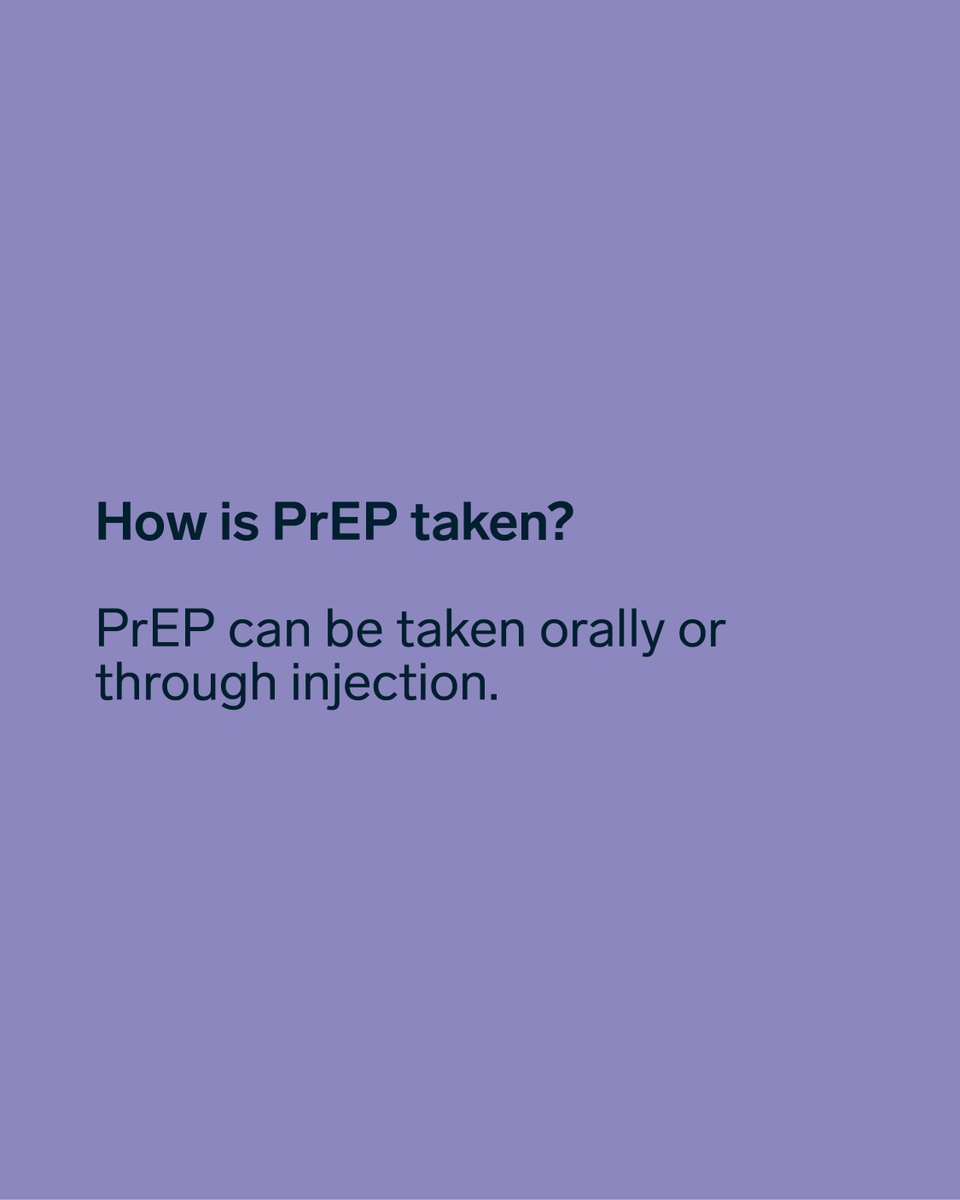 How is PrEP taken?

PrEP can be taken orally or through injection.